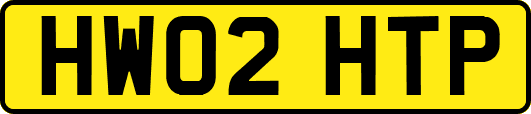 HW02 HTP